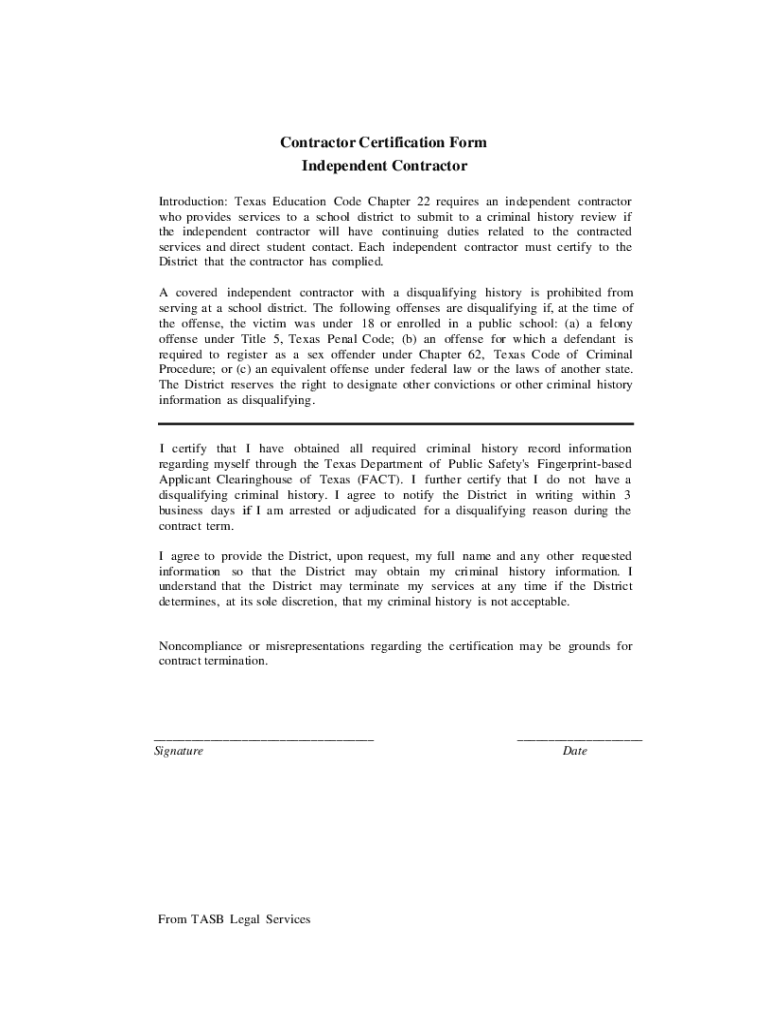 Contractor Certification Form
Independent Contractor

Introduction: Texas Education Code Chapter 22 requires an independent contractor who provides services to a school district to submit to a criminal history review if the independent contractor will have continuing duties related to the contracted services and direct student contact. Each independent contractor must certify to the District that the contractor has complied.

A covered independent contractor with a disqualifying history is prohibited from serving at a school district. The following offenses are disqualifying if, at the time of the offense, the victim was under 18 or enrolled in a public school: (a) a felony offense under Title 5, Texas Penal Code; (b) an offense for which a defendant is required to register as a sex offender under Chapter 62, Texas Code of Criminal Procedure; or (c) an equivalent offense under federal law or the laws of another state. The District reserves the right to designate other convictions or other criminal history information as disqualifying.

I certify that I have obtained all required criminal history record information regarding myself through the Texas Department of Public Safety's Fingerprint-based Applicant Clearinghouse of Texas (FACT). I further certify that I do not have a disqualifying criminal history. I agree to notify the District in writing within 3 business days if I am arrested or adjudicated for a disqualifying reason during the contract term.

I agree to provide the District, upon request, my full name and any other requested information so that the District may obtain my criminal history information. I understand that the District may terminate my services at any time if the District determines, at its sole discretion, that my criminal history is not acceptable.

Noncompliance or misrepresentations regarding the certification may be grounds for contract termination.

Signature

Date

From TASB Legal Services